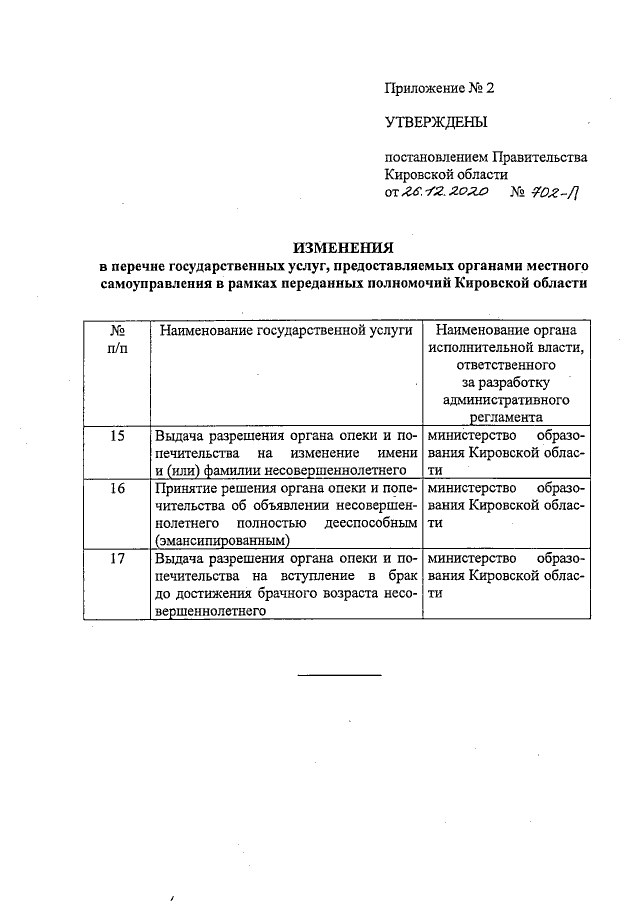 Приложение № 2

УТВЕРЖДЕНЫ

постановлением Правительства Кировской области
от 26.12.2020 № 702-П

ИЗМЕНЕНИЯ
в перечне государственных услуг, предоставляемых органами местного самоуправления в рамках переданных полномочий Кировской области

| № п/п | Наименование государственной услуги | Наименование органа исполнительной власти, ответственного за разработку административного регламента |
|---|---|---|
| 15 | Выдача разрешения органа опеки и попечительства на изменение имени и (или) фамилии несовершеннолетнего | министерство образования Кировской области |
| 16 | Принятие решения органа опеки и попечительства об объявлении несовершеннолетнего полностью дееспособным (эмансипированным) | министерство образования Кировской области |
| 17 | Выдача разрешения органа опеки и попечительства на вступление в брак до достижения брачного возраста несовершеннолетнего | министерство образования Кировской области |